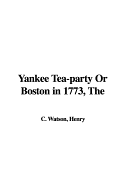 Yankee Tea-party Or Boston in 1773, The

C. Watson, Henry